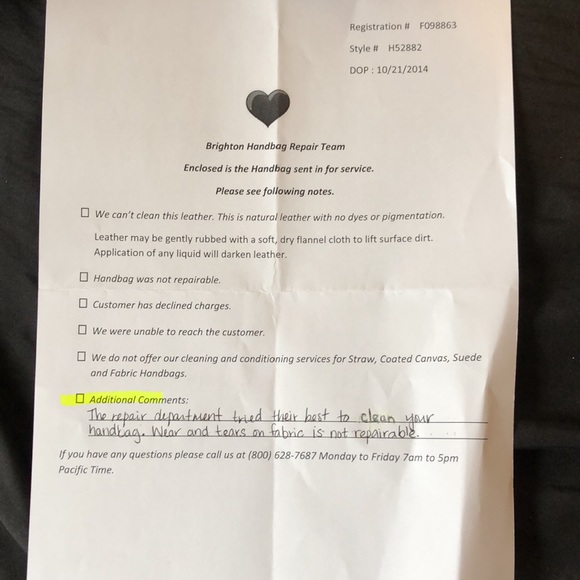 Registration # F098863

Style # H52882

DOP : 10/21/2014

Brighton Handbag Repair Team

Enclosed is the Handbag sent in for service.

Please see following notes.

☐ We can't clean this leather. This is natural leather with no dyes or pigmentation.

Leather may be gently rubbed with a soft, dry flannel cloth to lift surface dirt. Application of any liquid will darken leather.

☐ Handbag was not repairable.

☐ Customer has declined charges.

☐ We were unable to reach the customer.

☐ We do not offer our cleaning and conditioning services for Straw, Coated Canvas, Suede and Fabric Handbags.

☐ Additional Comments:
The repair department tried their best to clean your handbag. Wear and tears on fabric is not repairable.

If you have any questions please call us at (800) 628-7687 Monday to Friday 7am to 5pm Pacific Time.